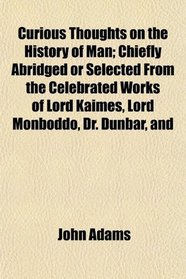 Curious Thoughts on the History of Man; Chiefly Abridged or Selected From the Celebrated Works of Lord Kaimes, Lord Monboddo, Dr. Dunbar, and

John Adams